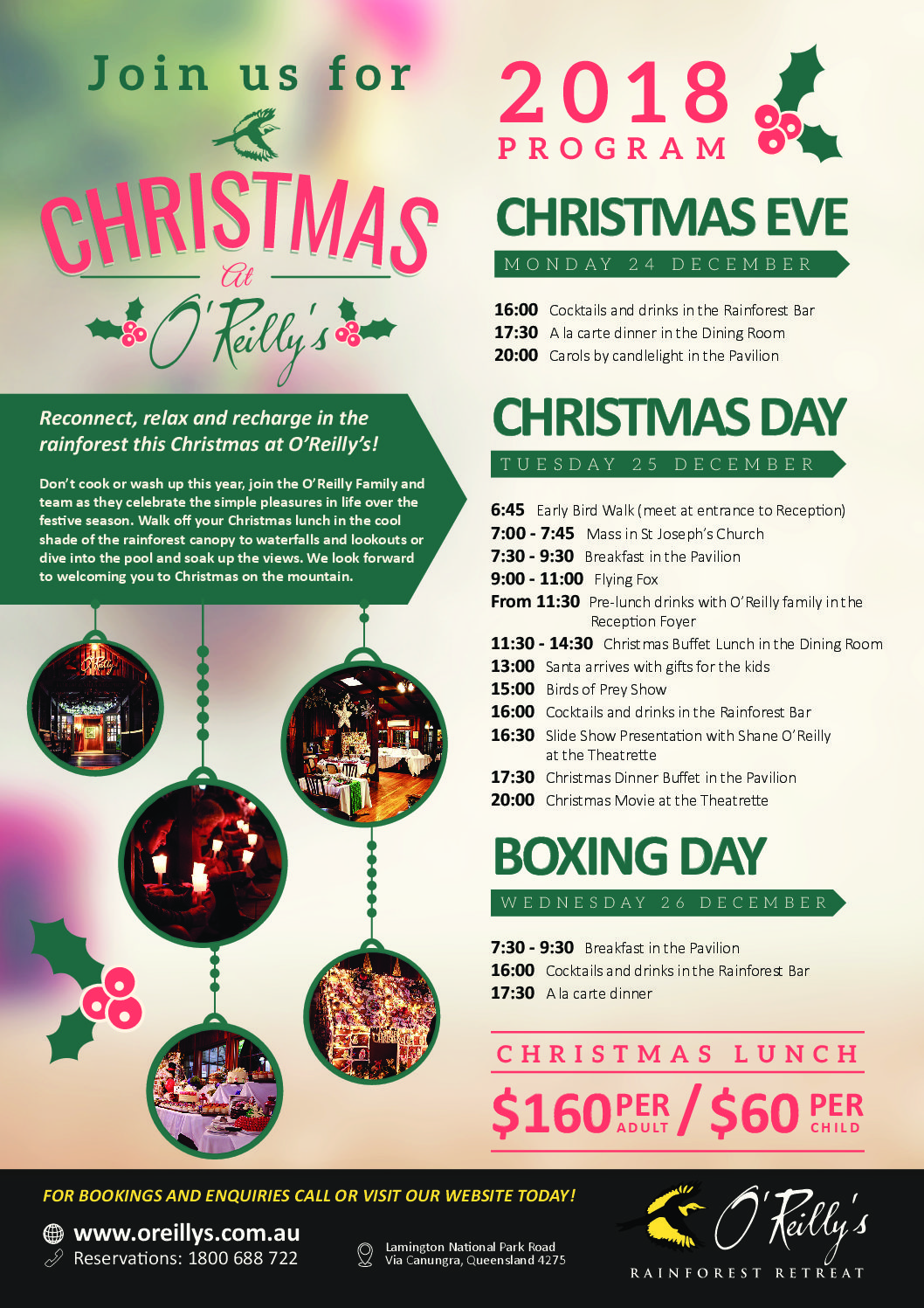 Join us for

CHRISTMAS

At

O'Reilly's

Reconnect, relax and recharge in the rainforest this Christmas at O'Reilly's!

Don't cook or wash up this year, join the O'Reilly Family and team as they celebrate the simple pleasures in life over the festive season. Walk off your Christmas lunch in the cool shade of the rainforest canopy to waterfalls and lookouts or dive into the pool and soak up the views. We look forward to welcoming you to Christmas on the mountain.

2018 PROGRAM

CHRISTMAS EVE
MONDAY 24 DECEMBER

16:00 Cocktails and drinks in the Rainforest Bar
17:30 A la carte dinner in the Dining Room
20:00 Carols by candlelight in the Pavilion

CHRISTMAS DAY
TUESDAY 25 DECEMBER

6:45 Early Bird Walk (meet at entrance to Reception)
7:00 - 7:45 Mass in St Joseph's Church
7:30 - 9:30 Breakfast in the Pavilion
9:00 - 11:00 Flying Fox
From 11:30 Pre-lunch drinks with O'Reilly family in the Reception Foyer
11:30 - 14:30 Christmas Buffet Lunch in the Dining Room
13:00 Santa arrives with gifts for the kids
15:00 Birds of Prey Show
16:00 Cocktails and drinks in the Rainforest Bar
16:30 Slide Show Presentation with Shane O'Reilly at the Theatrette
17:30 Christmas Dinner Buffet in the Pavilion
20:00 Christmas Movie at the Theatrette

BOXING DAY
WEDNESDAY 26 DECEMBER

7:30 - 9:30 Breakfast in the Pavilion
16:00 Cocktails and drinks in the Rainforest Bar
17:30 A la carte dinner

CHRISTMAS LUNCH
$160 PER ADULT / $60 PER CHILD

FOR BOOKINGS AND ENQUIRIES CALL OR VISIT OUR WEBSITE TODAY!

www.oreillys.com.au
Reservations: 1800 688 722

Lamington National Park Road
Via Canungra, Queensland 4275

O'Reilly's
RAINFOREST RETREAT